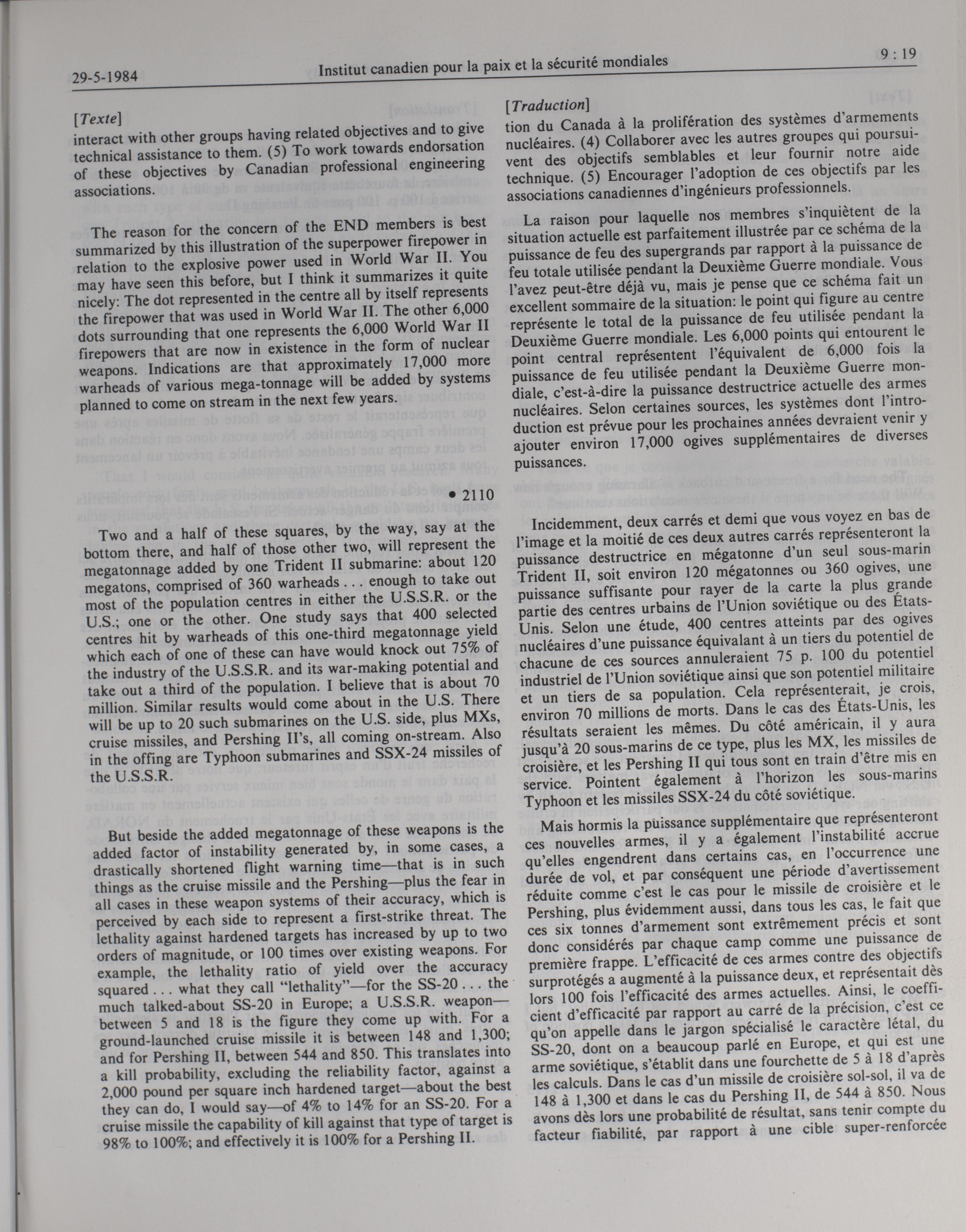 29-5-1984 Institut canadien pour la paix et la sécurité mondiales 9 : 19

[Texte]
interact with other groups having related objectives and to give technical assistance to them. (5) To work towards endorsation of these objectives by Canadian professional engineering associations.

The reason for the concern of the END members is best summarized by this illustration of the superpower firepower in relation to the explosive power used in World War II. You may have seen this before, but I think it summarizes it quite nicely: The dot represented in the centre all by itself represents the firepower that was used in World War II. The other 6,000 dots surrounding that one represents the 6,000 World War II firepowers that are now in existence in the form of nuclear weapons. Indications are that approximately 17,000 more warheads of various mega-tonnage will be added by systems planned to come on stream in the next few years.

• 2110

Two and a half of these squares, by the way, say at the bottom there, and half of those other two, will represent the megatonnage added by one Trident II submarine: about 120 megatons, comprised of 360 warheads . . . enough to take out most of the population centres in either the U.S.S.R. or the U.S.; one or the other. One study says that 400 selected centres hit by warheads of this one-third megatonnage yield which each of one of these can have would knock out 75% of the industry of the U.S.S.R. and its war-making potential and take out a third of the population. I believe that is about 70 million. Similar results would come about in the U.S. There will be up to 20 such submarines on the U.S. side, plus MXs, cruise missiles, and Pershing II's, all coming on-stream. Also in the offing are Typhoon submarines and SSX-24 missiles of the U.S.S.R.

But beside the added megatonnage of these weapons is the added factor of instability generated by, in some cases, a drastically shortened flight warning time—that is in such things as the cruise missile and the Pershing—plus the fear in all cases in these weapon systems of their accuracy, which is perceived by each side to represent a first-strike threat. The lethality against hardened targets has increased by up to two orders of magnitude, or 100 times over existing weapons. For example, the lethality ratio of yield over the accuracy squared . . . what they call "lethality"—for the SS-20 . . . the much talked-about SS-20 in Europe; a U.S.S.R. weapon—between 5 and 18 is the figure they come up with. For a ground-launched cruise missile it is between 148 and 1,300; and for Pershing II, between 544 and 850. This translates into a kill probability, excluding the reliability factor, against a 2,000 pound per square inch hardened target—about the best they can do, I would say—of 4% to 14% for an SS-20. For a cruise missile the capability of kill against that type of target is 98% to 100%; and effectively it is 100% for a Pershing II.

[Traduction]
tion du Canada à la prolifération des systèmes d'armements nucléaires. (4) Collaborer avec les autres groupes qui poursuivent des objectifs semblables et leur fournir notre aide technique. (5) Encourager l'adoption de ces objectifs par les associations canadiennes d'ingénieurs professionnels.

La raison pour laquelle nos membres s'inquiètent de la situation actuelle est parfaitement illustrée par ce schéma de la puissance de feu des supergrands par rapport à la puissance de feu totale utilisée pendant la Deuxième Guerre mondiale. Vous l'avez peut-être déjà vu, mais je pense que ce schéma fait un excellent sommaire de la situation: le point qui figure au centre représente le total de la puissance de feu utilisée pendant la Deuxième Guerre mondiale. Les 6,000 points qui entourent le point central représentent l'équivalent de 6,000 fois la puissance de feu utilisée pendant la Deuxième Guerre mondiale, c'est-à-dire la puissance destructrice actuelle des armes nucléaires. Selon certaines sources, les systèmes dont l'introduction est prévue pour les prochaines années devraient venir y ajouter environ 17,000 ogives supplémentaires de diverses puissances.

Incidemment, deux carrés et demi que vous voyez en bas de l'image et la moitié de ces deux autres carrés représenteront la puissance destructrice en mégatonne d'un seul sous-marin Trident II, soit environ 120 mégatonnes ou 360 ogives, une puissance suffisante pour rayer de la carte la plus grande partie des centres urbains de l'Union soviétique ou des États-Unis. Selon une étude, 400 centres atteints par des ogives nucléaires d'une puissance équivalant à un tiers du potentiel de chacune de ces sources annuleraient 75 p. 100 du potentiel industriel de l'Union soviétique ainsi que son potentiel militaire et un tiers de sa population. Cela représenterait, je crois, environ 70 millions de morts. Dans le cas des États-Unis, les résultats seraient les mêmes. Du côté américain, il y aura jusqu'à 20 sous-marins de ce type, plus les MX, les missiles de croisière, et les Pershing II qui tous sont en train d'être mis en service. Pointent également à l'horizon les sous-marins Typhoon et les missiles SSX-24 du côté soviétique.

Mais hormis la puissance supplémentaire que représenteront ces nouvelles armes, il y a également l'instabilité accrue qu'elles engendrent dans certains cas, en l'occurrence une durée de vol, et par conséquent une période d'avertissement réduite comme c'est le cas pour le missile de croisière et le Pershing, plus évidemment aussi, dans tous les cas, le fait que ces six tonnes d'armement sont extrêmement précis et sont donc considérés par chaque camp comme une puissance de première frappe. L'efficacité de ces armes contre des objectifs surprotégés a augmenté à la puissance deux, et représentait dès lors 100 fois l'efficacité des armes actuelles. Ainsi, le coefficient d'efficacité par rapport au carré de la précision, c'est ce qu'on appelle dans le jargon spécialisé le caractère létal, du SS-20, dont on a beaucoup parlé en Europe, et qui est une arme soviétique, s'établit dans une fourchette de 5 à 18 d'après les calculs. Dans le cas d'un missile de croisière sol-sol, il va de 148 à 1,300 et dans le cas du Pershing II, de 544 à 850. Nous avons dès lors une probabilité de résultat, sans tenir compte du facteur fiabilité, par rapport à une cible super-renforcée